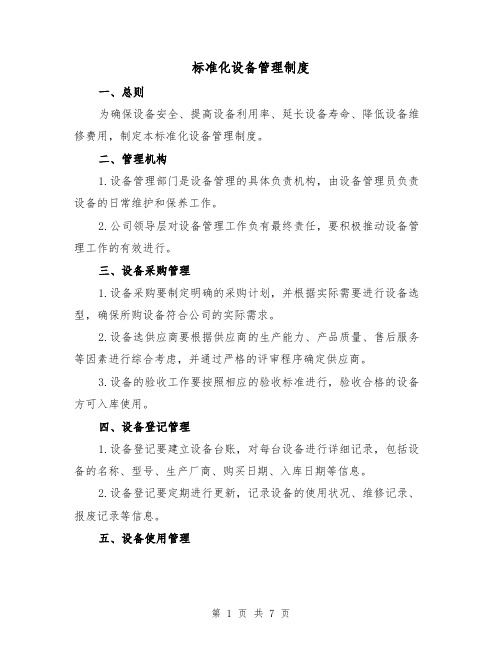 标准化设备管理制度

一、总则

为确保设备安全、提高设备利用率、延长设备寿命、降低设备维修费用，制定本标准化设备管理制度。

二、管理机构

1.设备管理部门是设备管理的具体负责机构，由设备管理员负责设备的日常维护和保养工作。

2.公司领导层对设备管理工作负有最终责任，要积极推动设备管理工作的有效进行。

三、设备采购管理

1.设备采购要制定明确的采购计划，并根据实际需要进行设备选型，确保所购设备符合公司的实际需求。

2.设备选供应商要根据供应商的生产能力、产品质量、售后服务等因素进行综合考虑，并通过严格的评审程序确定供应商。

3.设备的验收工作要按照相应的验收标准进行，验收合格的设备方可入库使用。

四、设备登记管理

1.设备登记要建立设备台账，对每台设备进行详细记录，包括设备的名称、型号、生产厂商、购买日期、入库日期等信息。

2.设备登记要定期进行更新，记录设备的使用状况、维修记录、报废记录等信息。

五、设备使用管理

第 1 页 共 7 页